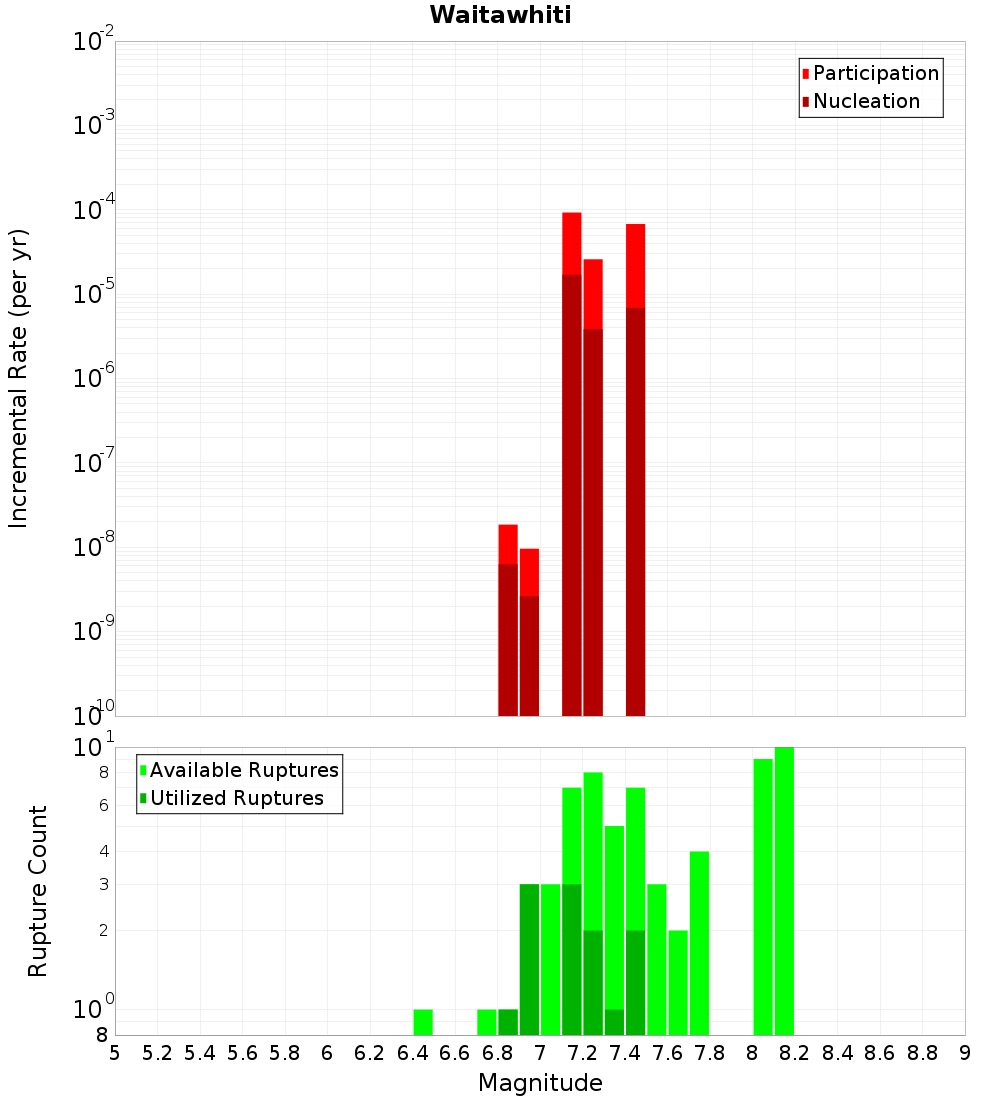 Waitawhiti

Participation
Nucleation

Incremental Rate (per yr)

$10^{-2}$
$10^{-3}$
$10^{-4}$
$10^{-5}$
$10^{-6}$
$10^{-7}$
$10^{-8}$
$10^{-9}$
$10^{-10}$

Available Ruptures
Utilized Ruptures

Rupture Count

$10^{1}$
8
6
4
3
2
$10^{0}$
8

5 5.2 5.4 5.6 5.8 6 6.2 6.4 6.6 6.8 7 7.2 7.4 7.6 7.8 8 8.2 8.4 8.6 8.8 9

Magnitude